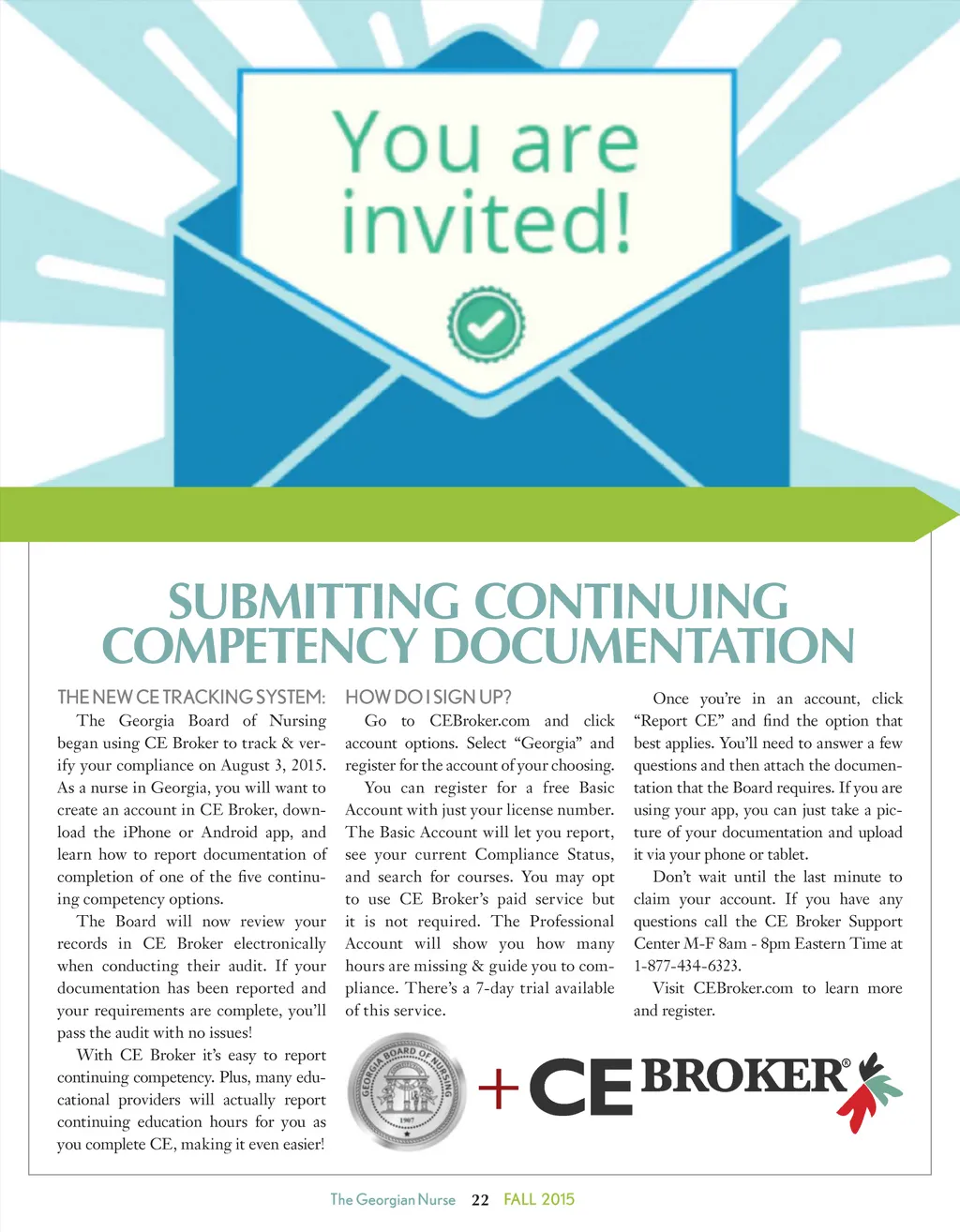 You are invited!

SUBMITTING CONTINUING COMPETENCY DOCUMENTATION

THE NEW CE TRACKING SYSTEM:

The Georgia Board of Nursing began using CE Broker to track & verify your compliance on August 3, 2015. As a nurse in Georgia, you will want to create an account in CE Broker, download the iPhone or Android app, and learn how to report documentation of completion of one of the five continuing competency options.

The Board will now review your records in CE Broker electronically when conducting their audit. If your documentation has been reported and your requirements are complete, you'll pass the audit with no issues!

With CE Broker it's easy to report continuing competency. Plus, many educational providers will actually report continuing education hours for you as you complete CE, making it even easier!

HOW DO I SIGN UP?

Go to CEBroker.com and click account options. Select "Georgia" and register for the account of your choosing.

You can register for a free Basic Account with just your license number. The Basic Account will let you report, see your current Compliance Status, and search for courses. You may opt to use CE Broker's paid service but it is not required. The Professional Account will show you how many hours are missing & guide you to compliance. There's a 7-day trial available of this service.

Once you're in an account, click "Report CE" and find the option that best applies. You'll need to answer a few questions and then attach the documentation that the Board requires. If you are using your app, you can just take a picture of your documentation and upload it via your phone or tablet.

Don't wait until the last minute to claim your account. If you have any questions call the CE Broker Support Center M-F 8am - 8pm Eastern Time at 1-877-434-6323.

Visit CEBroker.com to learn more and register.

GEORGIA BOARD OF NURSING 1907

+ CE BROKER®

The Georgian Nurse 22 FALL 2015